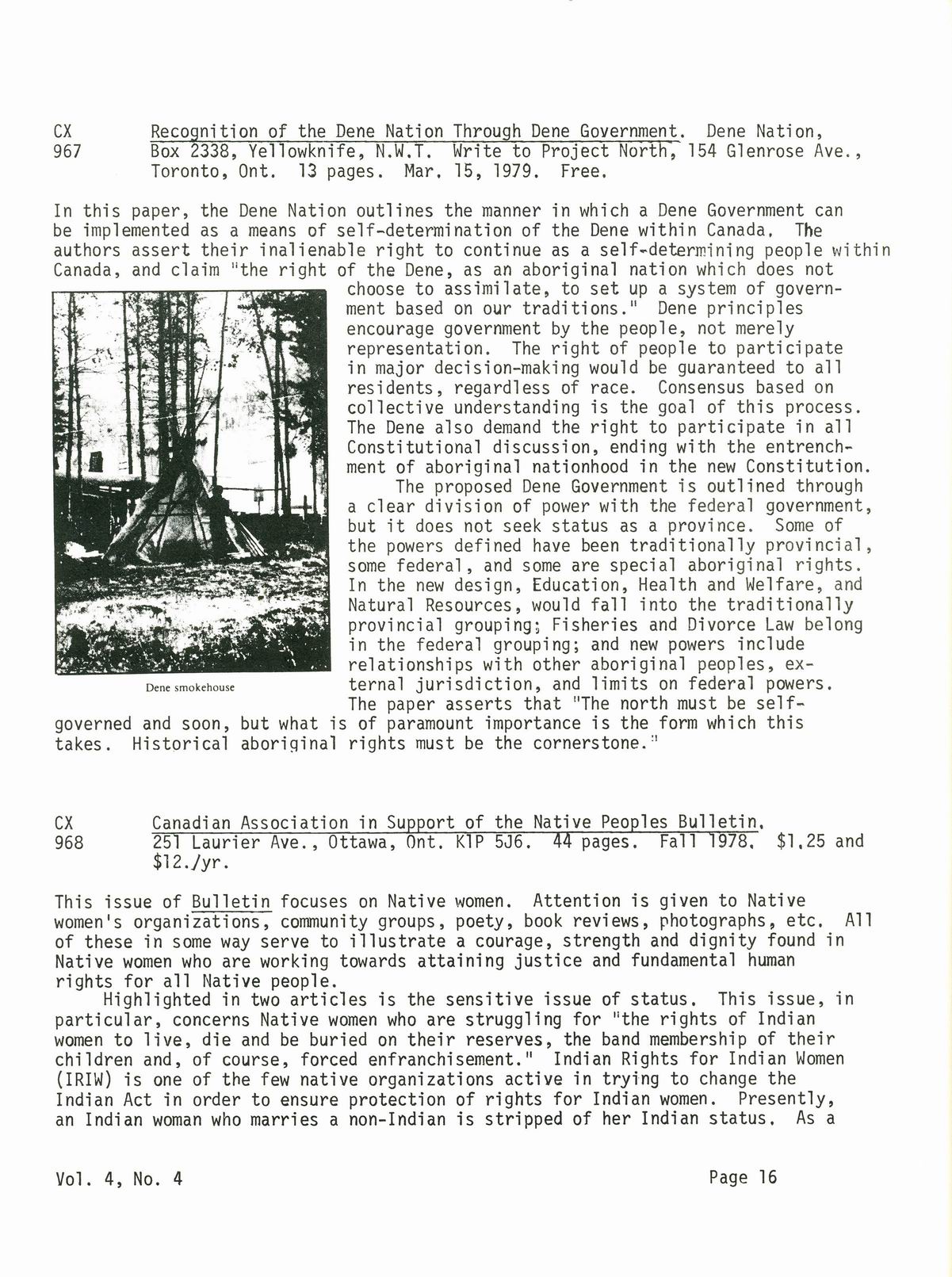 CX 967 Recognition of the Dene Nation Through Dene Government. Dene Nation, Box 2338, Yellowknife, N.W.T. Write to Project North, 154 Glenrose Ave., Toronto, Ont. 13 pages. Mar. 15, 1979. Free.

In this paper, the Dene Nation outlines the manner in which a Dene Government can be implemented as a means of self-determination of the Dene within Canada. The authors assert their inalienable right to continue as a self-determining people within Canada, and claim "the right of the Dene, as an aboriginal nation which does not choose to assimilate, to set up a system of government based on our traditions." Dene principles encourage government by the people, not merely representation. The right of people to participate in major decision-making would be guaranteed to all residents, regardless of race. Consensus based on collective understanding is the goal of this process. The Dene also demand the right to participate in all Constitutional discussion, ending with the entrenchment of aboriginal nationhood in the new Constitution.

The proposed Dene Government is outlined through a clear division of power with the federal government, but it does not seek status as a province. Some of the powers defined have been traditionally provincial, some federal, and some are special aboriginal rights. In the new design, Education, Health and Welfare, and Natural Resources, would fall into the traditionally provincial grouping; Fisheries and Divorce Law belong in the federal grouping; and new powers include relationships with other aboriginal peoples, external jurisdiction, and limits on federal powers. The paper asserts that "The north must be self-governed and soon, but what is of paramount importance is the form which this takes. Historical aboriginal rights must be the cornerstone."

Dene smokehouse

CX 968 Canadian Association in Support of the Native Peoples Bulletin. 251 Laurier Ave., Ottawa, Ont. K1P 5J6. 44 pages. Fall 1978. $1.25 and $12./yr.

This issue of Bulletin focuses on Native women. Attention is given to Native women's organizations, community groups, poety, book reviews, photographs, etc. All of these in some way serve to illustrate a courage, strength and dignity found in Native women who are working towards attaining justice and fundamental human rights for all Native people.

Highlighted in two articles is the sensitive issue of status. This issue, in particular, concerns Native women who are struggling for "the rights of Indian women to live, die and be buried on their reserves, the band membership of their children and, of course, forced enfranchisement." Indian Rights for Indian Women (IRIW) is one of the few native organizations active in trying to change the Indian Act in order to ensure protection of rights for Indian women. Presently, an Indian woman who marries a non-Indian is stripped of her Indian status. As a

Vol. 4, No. 4

Page 16